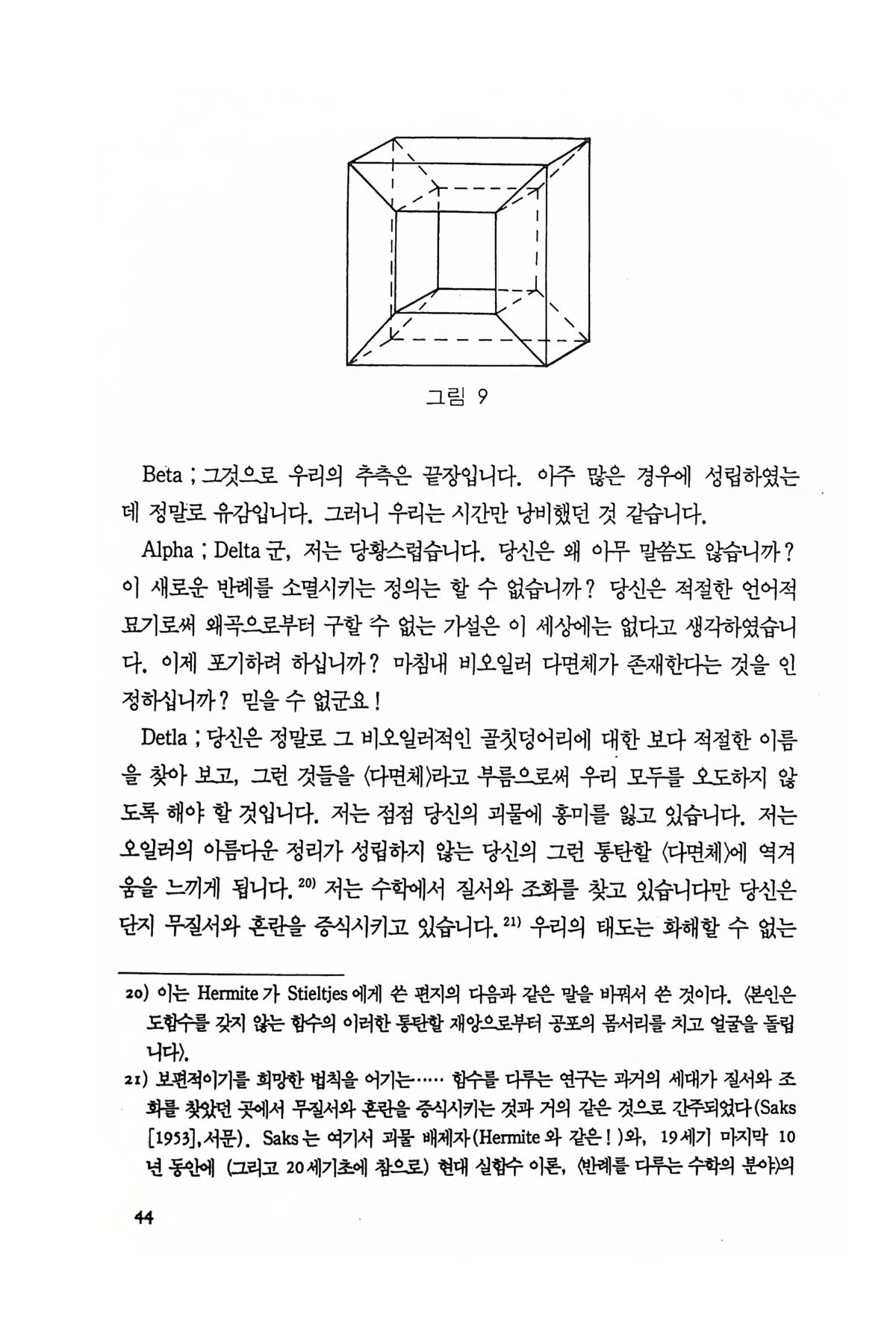 그림 9

Beta ; 그것으로 우리의 추측은 끝장입니다. 아주 많은 경우에 성립하였는데 정말로 유감입니다. 그러니 우리는 시간만 낭비했던 것 같습니다.

Alpha ; Delta 군, 저는 당황스럽습니다. 당신은 왜 아무 말씀도 않습니까? 이 새로운 반례를 소멸시키는 정의는 할 수 없습니까? 당신은 적절한 언어적 묘기로써 왜곡으로부터 구할 수 없는 가설은 이 세상에는 없다고 생각하였습니다. 이제 포기하려 하십니까? 마침내 비오일러 다면체가 존재한다는 것을 인정하십니까? 믿을 수 없군요!

Detla ; 당신은 정말로 그 비오일러적인 골칫덩어리에 대한 보다 적절한 이름을 찾아 보고, 그런 것들을 〈다면체〉라고 부름으로써 우리 모두를 오도하지 않도록 해야 할 것입니다. 저는 점점 당신의 괴물에 흥미를 잃고 있습니다. 저는 오일러의 아름다운 정리가 성립하지 않는 당신의 그런 통탄할 〈다면체〉에 역겨움을 느끼게 됩니다.$^{20)}$ 저는 수학에서 질서와 조화를 찾고 있습니다만 당신은 단지 무질서와 혼란을 증식시키고 있습니다.$^{21)}$ 우리의 태도는 화해할 수 없는

20) 이는 Hermite 가 Stieltjes 에게 쓴 편지의 다음과 같은 말을 바꿔서 쓴 것이다. 〈본인은 도함수를 갖지 않는 함수의 이러한 통탄할 재앙으로부터 공포의 몸서리를 치고 얼굴을 돌립니다〉.

21) 보편적이기를 희망한 법칙을 어기는…… 함수를 다루는 연구는 과거의 세대가 질서와 조화를 찾았던 곳에서 무질서와 혼란을 증식시키는 것과 거의 같은 것으로 간주되었다(Saks [1953], 서문). Saks 는 여기서 괴물 배제자(Hermite 와 같은!)와, 19세기 마지막 10년 동안에 (그리고 20세기초에 참으로) 현대 실함수 이론, 〈반례를 다루는 수학의 분야〉의

44